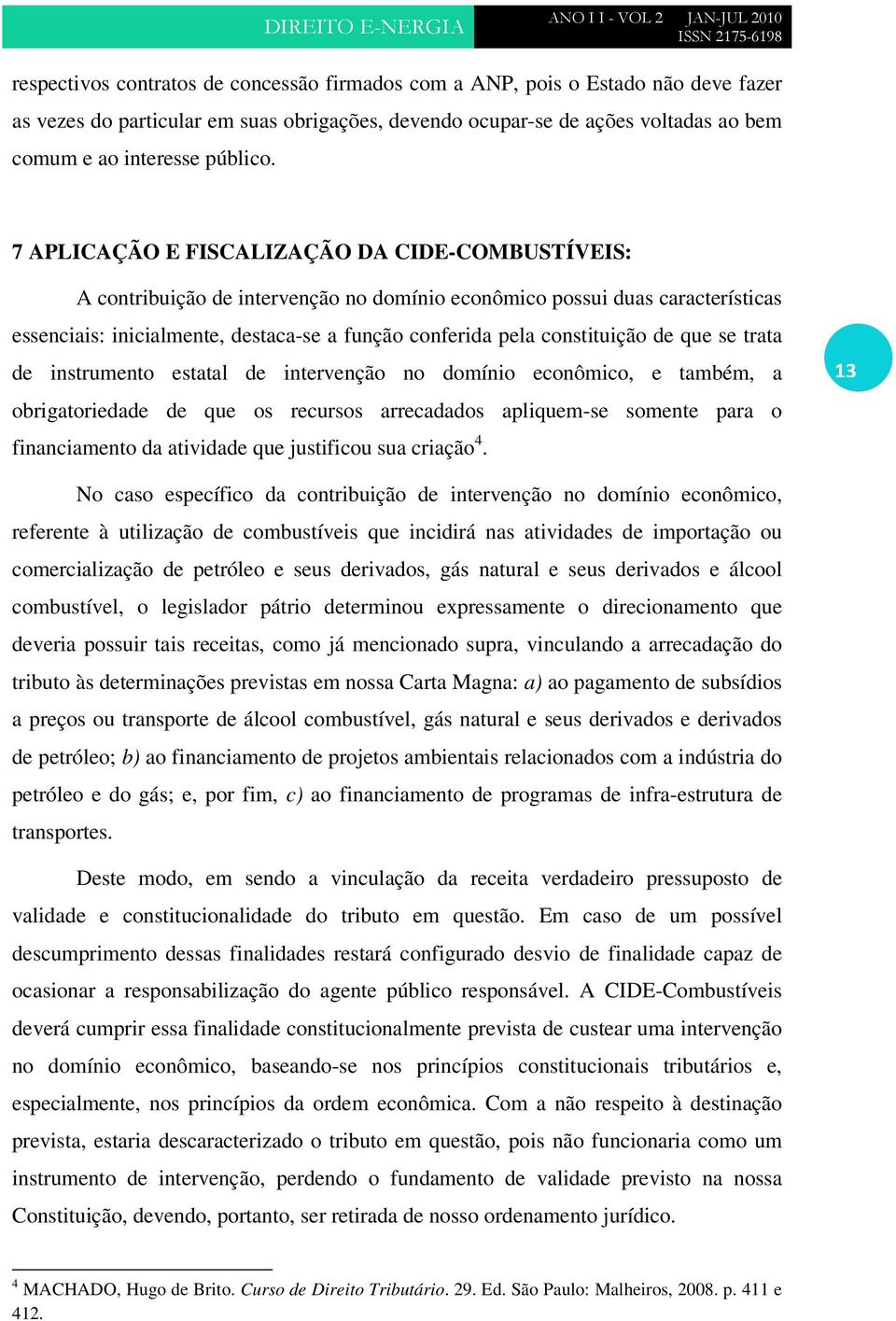 DIREITO E-NERGIA ANO I I - VOL 2 JAN-JUL 2010 ISSN 2175-6198

respectivos contratos de concessão firmados com a ANP, pois o Estado não deve fazer as vezes do particular em suas obrigações, devendo ocupar-se de ações voltadas ao bem comum e ao interesse público.

7 APLICAÇÃO E FISCALIZAÇÃO DA CIDE-COMBUSTÍVEIS:

A contribuição de intervenção no domínio econômico possui duas características essenciais: inicialmente, destaca-se a função conferida pela constituição de que se trata de instrumento estatal de intervenção no domínio econômico, e também, a obrigatoriedade de que os recursos arrecadados apliquem-se somente para o financiamento da atividade que justificou sua criação$^4$.

13

No caso específico da contribuição de intervenção no domínio econômico, referente à utilização de combustíveis que incidirá nas atividades de importação ou comercialização de petróleo e seus derivados, gás natural e seus derivados e álcool combustível, o legislador pátrio determinou expressamente o direcionamento que deveria possuir tais receitas, como já mencionado supra, vinculando a arrecadação do tributo às determinações previstas em nossa Carta Magna: a) ao pagamento de subsídios a preços ou transporte de álcool combustível, gás natural e seus derivados e derivados de petróleo; b) ao financiamento de projetos ambientais relacionados com a indústria do petróleo e do gás; e, por fim, c) ao financiamento de programas de infra-estrutura de transportes.

Deste modo, em sendo a vinculação da receita verdadeiro pressuposto de validade e constitucionalidade do tributo em questão. Em caso de um possível descumprimento dessas finalidades restará configurado desvio de finalidade capaz de ocasionar a responsabilização do agente público responsável. A CIDE-Combustíveis deverá cumprir essa finalidade constitucionalmente prevista de custear uma intervenção no domínio econômico, baseando-se nos princípios constitucionais tributários e, especialmente, nos princípios da ordem econômica. Com a não respeito à destinação prevista, estaria descaracterizado o tributo em questão, pois não funcionaria como um instrumento de intervenção, perdendo o fundamento de validade previsto na nossa Constituição, devendo, portanto, ser retirada de nosso ordenamento jurídico.

$^4$ MACHADO, Hugo de Brito. Curso de Direito Tributário. 29. Ed. São Paulo: Malheiros, 2008. p. 411 e 412.